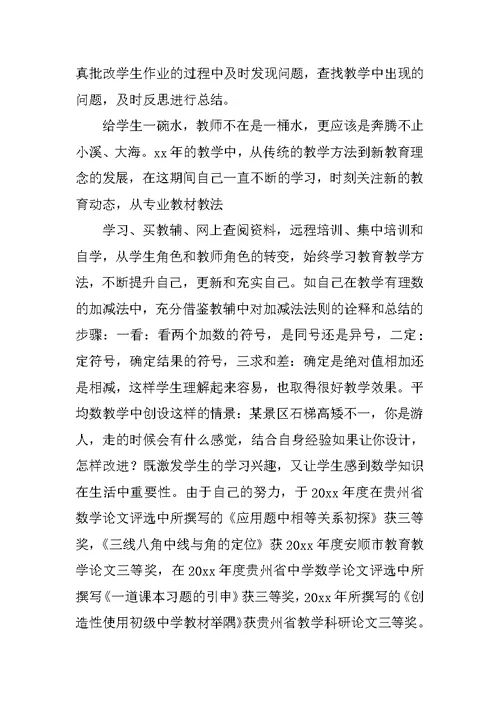 真批改学生作业的过程中及时发现问题，查找教学中出现的问题，及时反思进行总结。

给学生一碗水，教师不在是一桶水，更应该是奔腾不止小溪、大海。xx年的教学中，从传统的教学方法到新教育理念的发展，在这期间自己一直不断的学习，时刻关注新的教育动态，从专业教材教法

学习、买教辅、网上查阅资料，远程培训、集中培训和自学，从学生角色和教师角色的转变，始终学习教育教学方法，不断提升自己，更新和充实自己。如自己在教学有理数的加减法中，充分借鉴教辅中对加减法法则的诠释和总结的步骤：一看：看两个加数的符号，是同号还是异号，二定：定符号，确定结果的符号，三求和差：确定是绝对值相加还是相减，这样学生理解起来容易，也取得很好教学效果。平均数教学中创设这样的情景：某景区石梯高矮不一，你是游人，走的时候会有什么感觉，结合自身经验如果让你设计，怎样改进？既激发学生的学习兴趣，又让学生感到数学知识在生活中重要性。由于自己的努力，于20xx年度在贵州省数学论文评选中所撰写的《应用题中相等关系初探》获三等奖，《三线八角中线与角的定位》获20xx年度安顺市教育教学论文三等奖，在20xx年度贵州省中学数学论文评选中所撰写《一道课本习题的引申》获三等奖，20xx年所撰写的《创造性使用初级中学教材举隅》获贵州省教学科研论文三等奖。